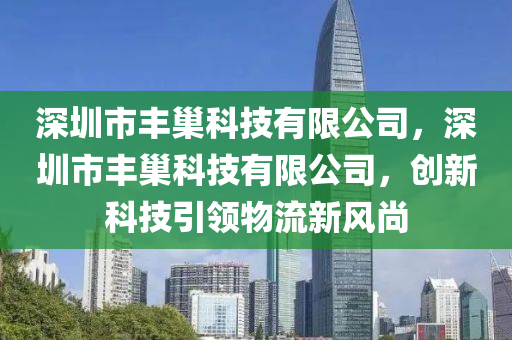 深圳市丰巢科技有限公司，深圳市丰巢科技有限公司，创新科技引领物流新风尚